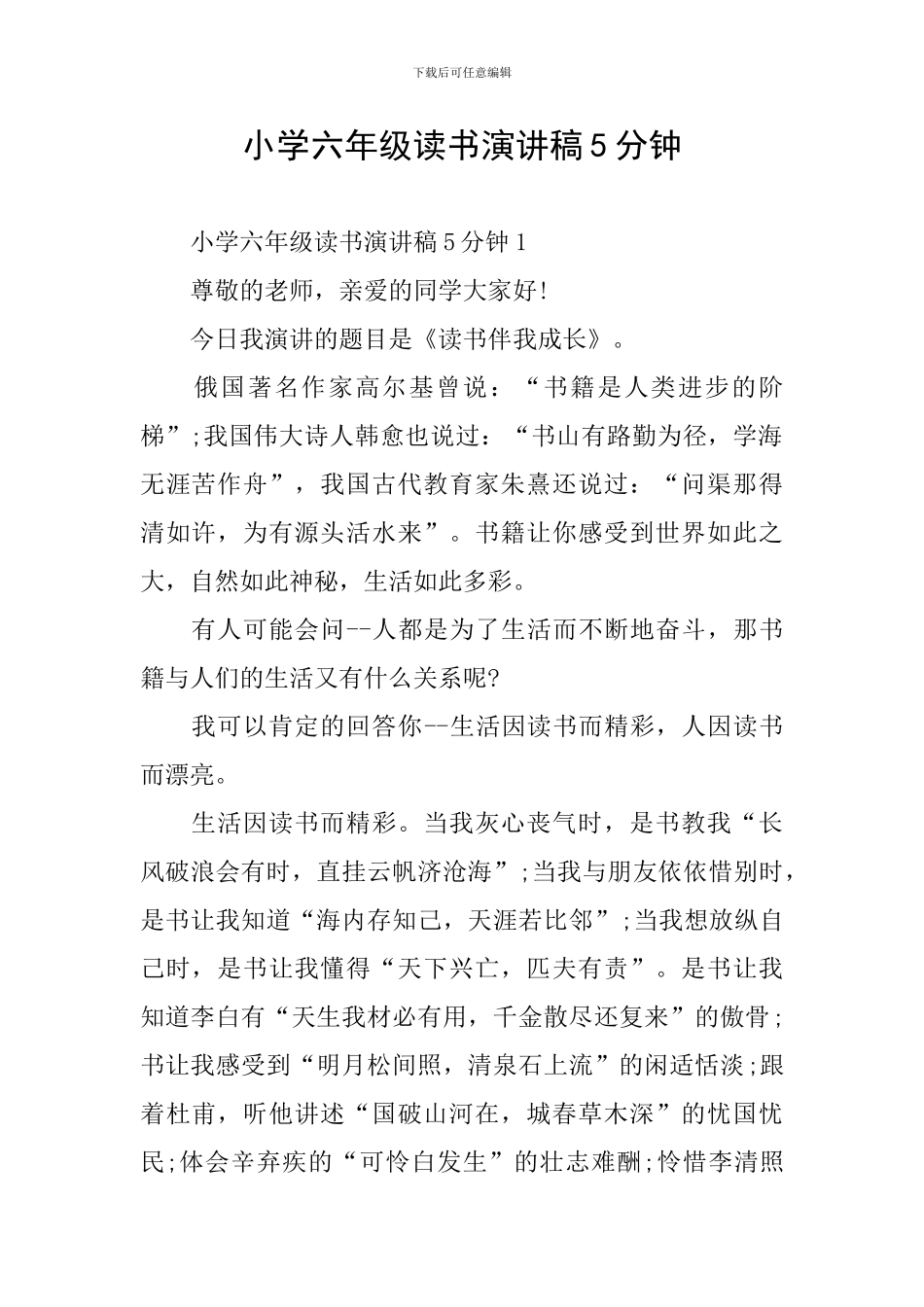 下载后可任意编辑

小学六年级读书演讲稿5分钟

小学六年级读书演讲稿5分钟1

尊敬的老师，亲爱的同学大家好!

今日我演讲的题目是《读书伴我成长》。

俄国著名作家高尔基曾说：“书籍是人类进步的阶梯”;我国伟大诗人韩愈也说过：“书山有路勤为径，学海无涯苦作舟”，我国古代教育家朱熹还说过：“问渠那得清如许，为有源头活水来”。书籍让你感受到世界如此之大，自然如此神秘，生活如此多彩。

有人可能会问--人都是为了生活而不断地奋斗，那书籍与人们的生活又有什么关系呢?

我可以肯定的回答你--生活因读书而精彩，人因读书而漂亮。

生活因读书而精彩。当我灰心丧气时，是书教我“长风破浪会有时，直挂云帆济沧海”;当我与朋友依依惜别时，是书让我知道“海内存知己，天涯若比邻”;当我想放纵自己时，是书让我懂得“天下兴亡，匹夫有责”。是书让我知道李白有“天生我材必有用，千金散尽还复来”的傲骨;书让我感受到“明月松间照，清泉石上流”的闲适恬淡;跟着杜甫，听他讲述“国破山河在，城春草木深”的忧国忧民;体会辛弃疾的“可怜白发生”的壮志难酬;怜惜李清照